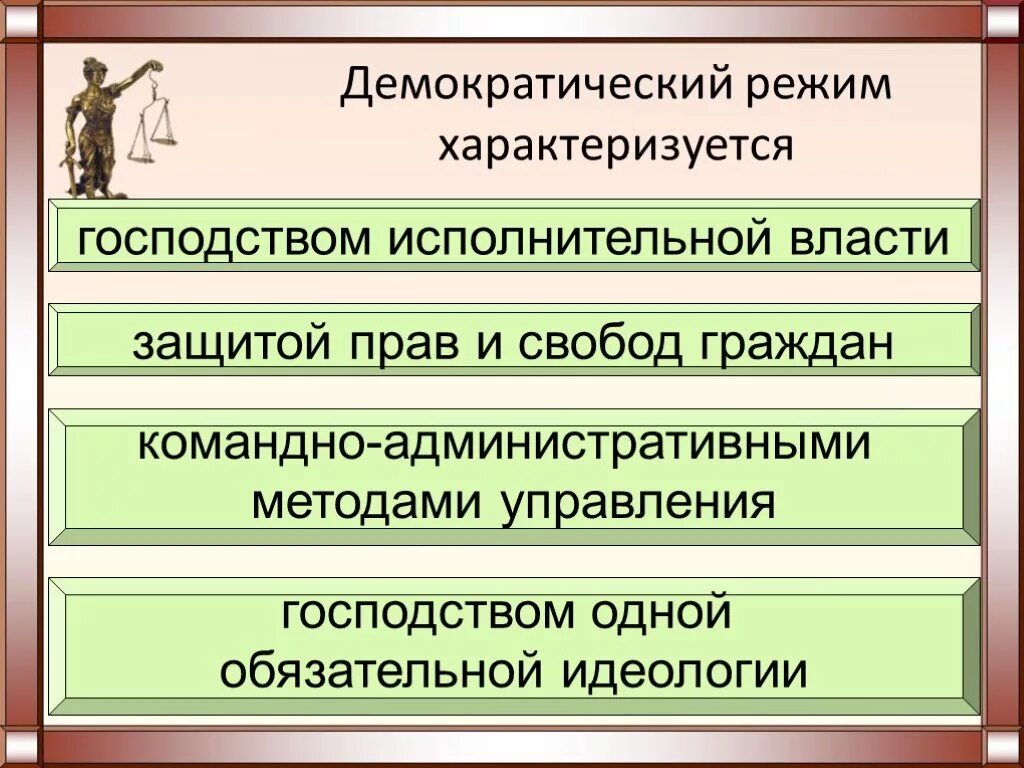 Демократический режим характеризуется

господством исполнительной власти

защитой прав и свобод граждан

командно-административными методами управления

господством одной обязательной идеологии